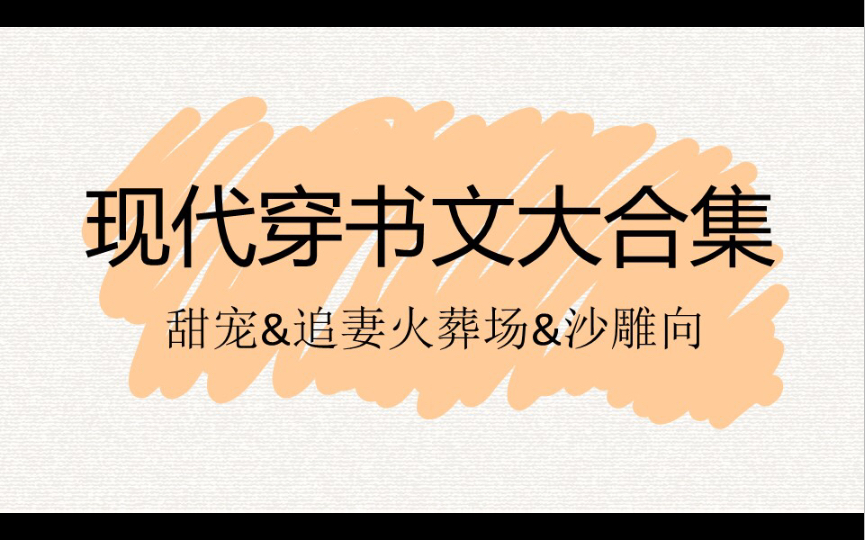 现代穿书文大合集

甜宠&追妻火葬场&沙雕向